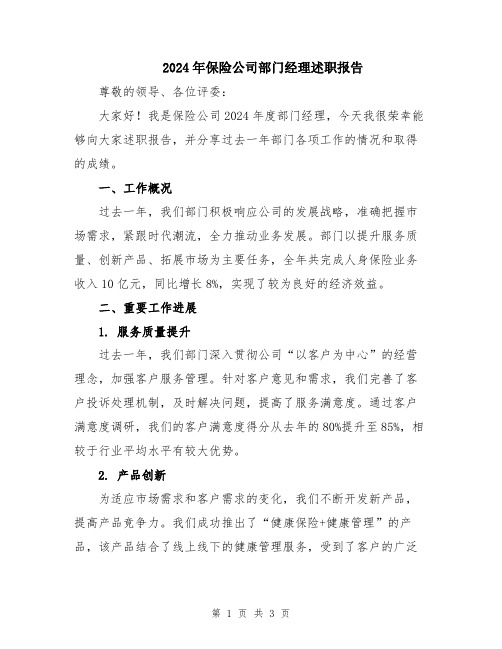 2024年保险公司部门经理述职报告

尊敬的领导、各位评委：

大家好！我是保险公司2024年度部门经理，今天我很荣幸能够向大家述职报告，并分享过去一年部门各项工作的情况和取得的成绩。

一、工作概况

过去一年，我们部门积极响应公司的发展战略，准确把握市场需求，紧跟时代潮流，全力推动业务发展。部门以提升服务质量、创新产品、拓展市场为主要任务，全年共完成人身保险业务收入10亿元，同比增长8%，实现了较为良好的经济效益。

二、重要工作进展

1. 服务质量提升

过去一年，我们部门深入贯彻公司“以客户为中心”的经营理念，加强客户服务管理。针对客户意见和需求，我们完善了客户投诉处理机制，及时解决问题，提高了服务满意度。通过客户满意度调研，我们的客户满意度得分从去年的80%提升至85%，相较于行业平均水平有较大优势。

2. 产品创新

为适应市场需求和客户需求的变化，我们不断开发新产品，提高产品竞争力。我们成功推出了“健康保险+健康管理”的产品，该产品结合了线上线下的健康管理服务，受到了客户的广泛

第 1 页 共 3 页